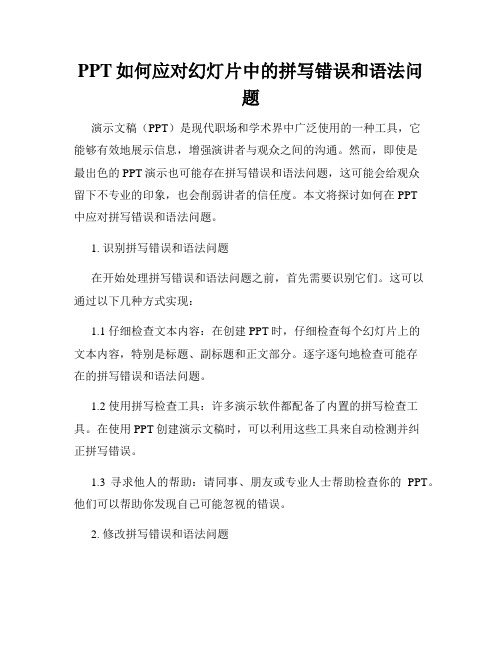 PPT如何应对幻灯片中的拼写错误和语法问题

演示文稿（PPT）是现代职场和学术界中广泛使用的一种工具，它能够有效地展示信息，增强演讲者与观众之间的沟通。然而，即使是最出色的PPT演示也可能存在拼写错误和语法问题，这可能会给观众留下不专业的印象，也会削弱讲者的信任度。本文将探讨如何在PPT中应对拼写错误和语法问题。

1. 识别拼写错误和语法问题

在开始处理拼写错误和语法问题之前，首先需要识别它们。这可以通过以下几种方式实现：

1.1 仔细检查文本内容：在创建PPT时，仔细检查每个幻灯片上的文本内容，特别是标题、副标题和正文部分。逐字逐句地检查可能存在的拼写错误和语法问题。

1.2 使用拼写检查工具：许多演示软件都配备了内置的拼写检查工具。在使用PPT创建演示文稿时，可以利用这些工具来自动检测并纠正拼写错误。

1.3 寻求他人的帮助：请同事、朋友或专业人士帮助检查你的 PPT。他们可以帮助你发现自己可能忽视的错误。

2. 修改拼写错误和语法问题